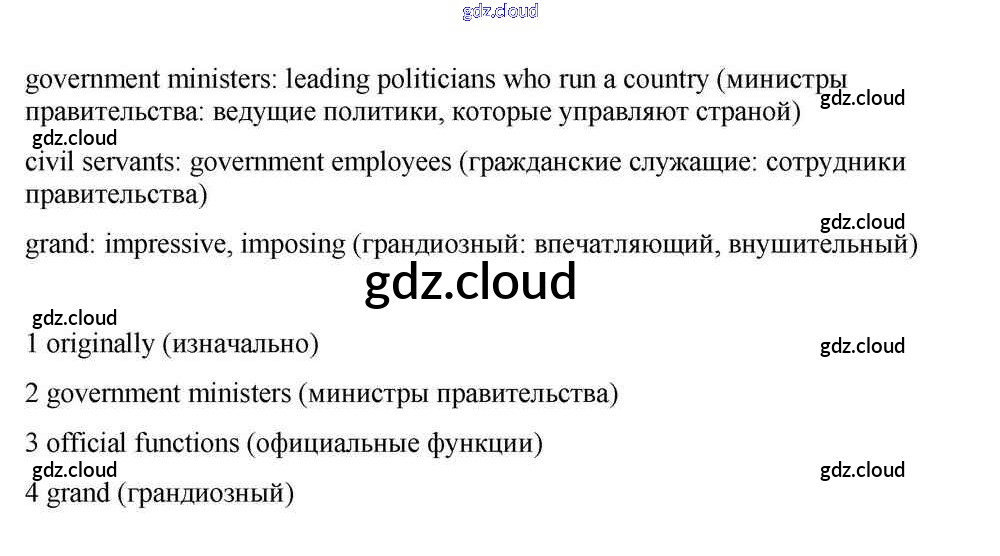 government ministers: leading politicians who run a country (министры правительства: ведущие политики, которые управляют страной)

civil servants: government employees (гражданские служащие: сотрудники правительства)

grand: impressive, imposing (грандиозный: впечатляющий, внушительный)

1 originally (изначально)

2 government ministers (министры правительства)

3 official functions (официальные функции)

4 grand (грандиозный)

gdz.cloud